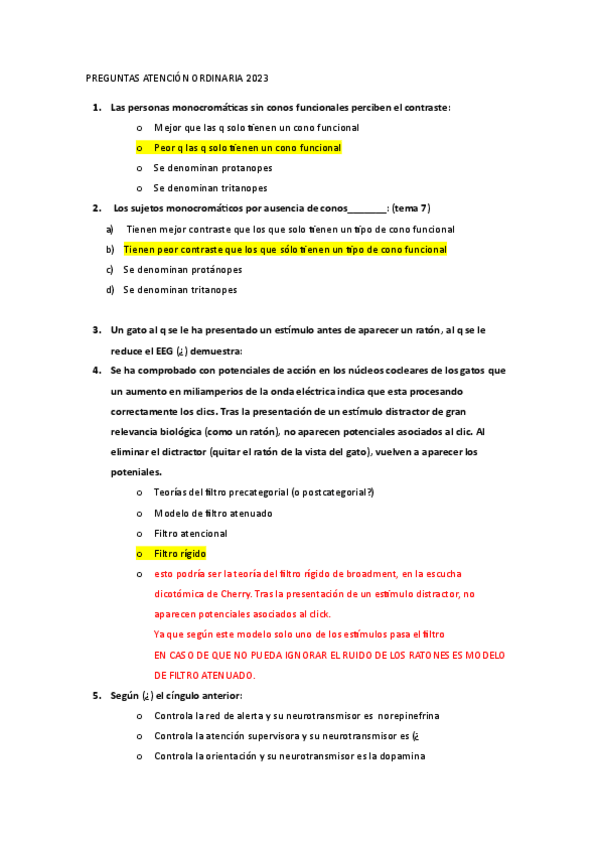 PREGUNTAS ATENCIÓN ORDINARIA 2023

1. Las personas monocromáticas sin conos funcionales perciben el contraste:
o Mejor que las q solo tienen un cono funcional
o Peor q las q solo tienen un cono funcional
o Se denominan protanopes
o Se denominan tritanopes

2. Los sujetos monocromáticos por ausencia de conos________: (tema 7)
a) Tienen mejor contraste que los que solo tienen un tipo de cono funcional
b) Tienen peor contraste que los que sólo tienen un tipo de cono funcional
c) Se denominan protánopes
d) Se denominan tritanopes

3. Un gato al q se le ha presentado un estímulo antes de aparecer un ratón, al q se le reduce el EEG (¿) demuestra:

4. Se ha comprobado con potenciales de acción en los núcleos cocleares de los gatos que un aumento en miliamperios de la onda eléctrica indica que esta procesando correctamente los clics. Tras la presentación de un estímulo distractor de gran relevancia biológica (como un ratón), no aparecen potenciales asociados al clic. Al eliminar el dictractor (quitar el ratón de la vista del gato), vuelven a aparecer los poteniales.
o Teorías del filtro precategorial (o postcategorial?)
o Modelo de filtro atenuado
o Filtro atencional
o Filtro rígido
o esto podría ser la teoría del filtro rígido de broadment, en la escucha dicotómica de Cherry. Tras la presentación de un estímulo distractor, no aparecen potenciales asociados al click.
Ya que según este modelo solo uno de los estímulos pasa el filtro
EN CASO DE QUE NO PUEDA IGNORAR EL RUIDO DE LOS RATONES ES MODELO DE FILTRO ATENUADO.

5. Según (¿) el cíngulo anterior:
o Controla la red de alerta y su neurotransmisor es norepinefrina
o Controla la atención supervisora y su neurotransmisor es (¿
o Controla la orientación y su neurotransmisor es la dopamina